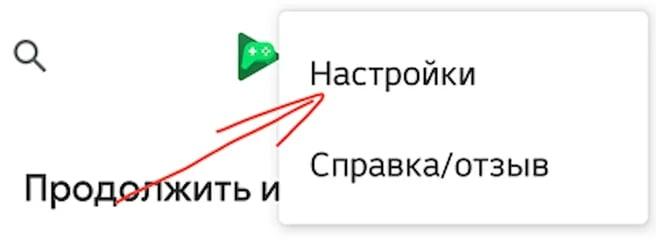 Настройки

Справка/отзыв

Продолжить и